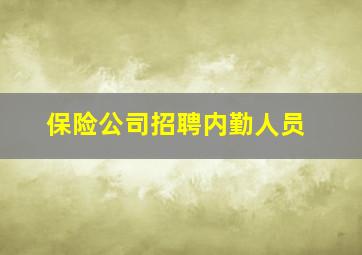 保险公司招聘内勤人员